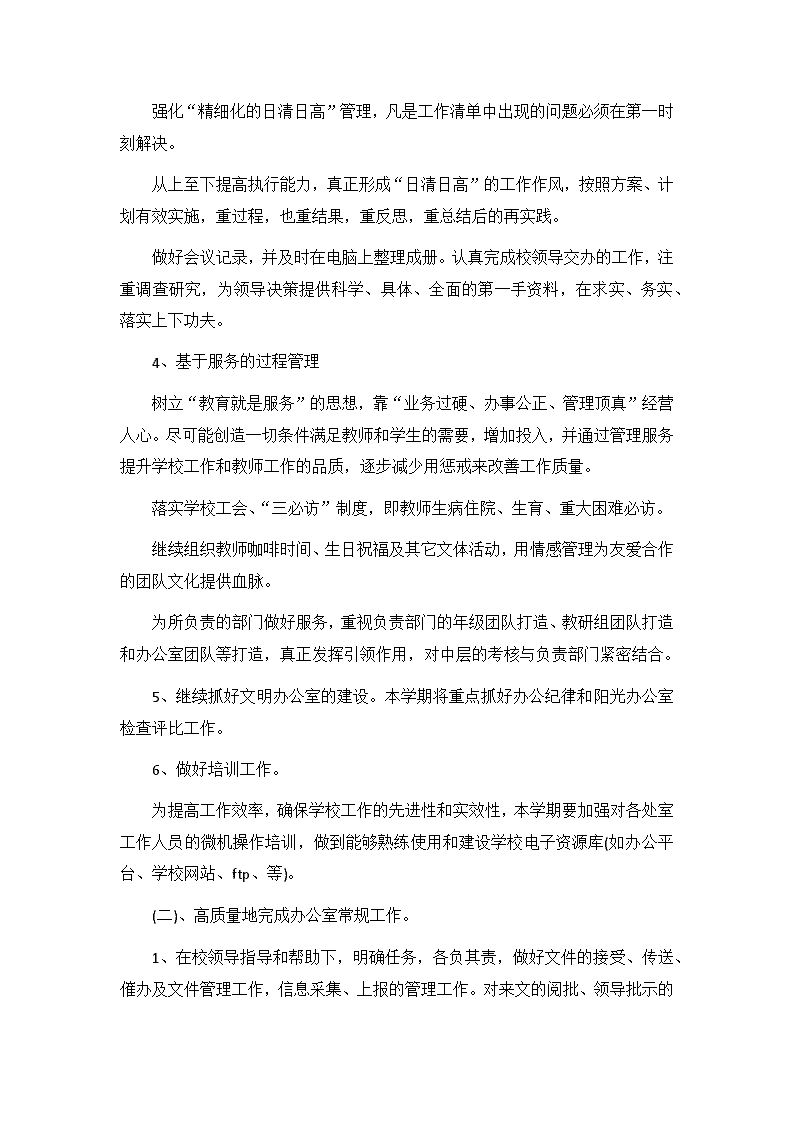 强化“精细化的日清日高”管理，凡是工作清单中出现的问题必须在第一时刻解决。

从上至下提高执行能力，真正形成“日清日高”的工作作风，按照方案、计划有效实施，重过程，也重结果，重反思，重总结后的再实践。

做好会议记录，并及时在电脑上整理成册。认真完成校领导交办的工作，注重调查研究，为领导决策提供科学、具体、全面的第一手资料，在求实、务实、落实上下功夫。

4、基于服务的过程管理

树立“教育就是服务”的思想，靠“业务过硬、办事公正、管理顶真”经营人心。尽可能创造一切条件满足教师和学生的需要，增加投入，并通过管理服务提升学校工作和教师工作的品质，逐步减少用惩戒来改善工作质量。

落实学校工会、“三必访”制度，即教师生病住院、生育、重大困难必访。

继续组织教师咖啡时间、生日祝福及其它文体活动，用情感管理为友爱合作的团队文化提供血脉。

为所负责的部门做好服务，重视负责部门的年级团队打造、教研组团队打造和办公室团队等打造，真正发挥引领作用，对中层的考核与负责部门紧密结合。

5、继续抓好文明办公室的建设。本学期将重点抓好办公纪律和阳光办公室检查评比工作。

6、做好培训工作。

为提高工作效率，确保学校工作的先进性和实效性，本学期要加强对各处室工作人员的微机操作培训，做到能够熟练使用和建设学校电子资源库(如办公平台、学校网站、ftp、等)。

(二)、高质量地完成办公室常规工作。

1、在校领导指导和帮助下，明确任务，各负其责，做好文件的接受、传送、催办及文件管理工作，信息采集、上报的管理工作。对来文的阅批、领导批示的